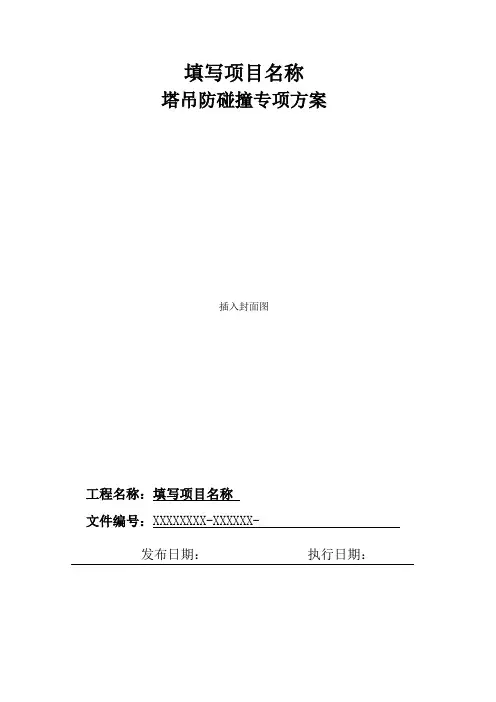 填写项目名称
塔吊防碰撞专项方案

插入封面图

工程名称：填写项目名称

文件编号：XXXXXXXX-XXXXXX-

发布日期： 执行日期：